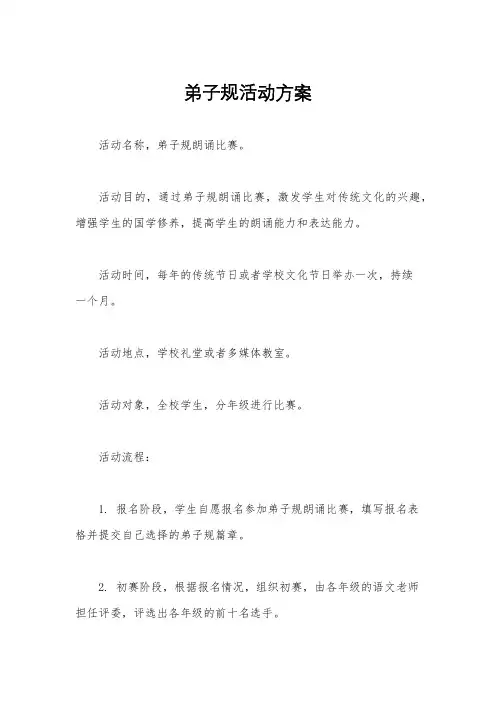 弟子规活动方案

活动名称，弟子规朗诵比赛。

活动目的，通过弟子规朗诵比赛，激发学生对传统文化的兴趣，增强学生的国学修养，提高学生的朗诵能力和表达能力。

活动时间，每年的传统节日或者学校文化节日举办一次，持续一个月。

活动地点，学校礼堂或者多媒体教室。

活动对象，全校学生，分年级进行比赛。

活动流程：

1. 报名阶段，学生自愿报名参加弟子规朗诵比赛，填写报名表格并提交自己选择的弟子规篇章。

2. 初赛阶段，根据报名情况，组织初赛，由各年级的语文老师担任评委，评选出各年级的前十名选手。